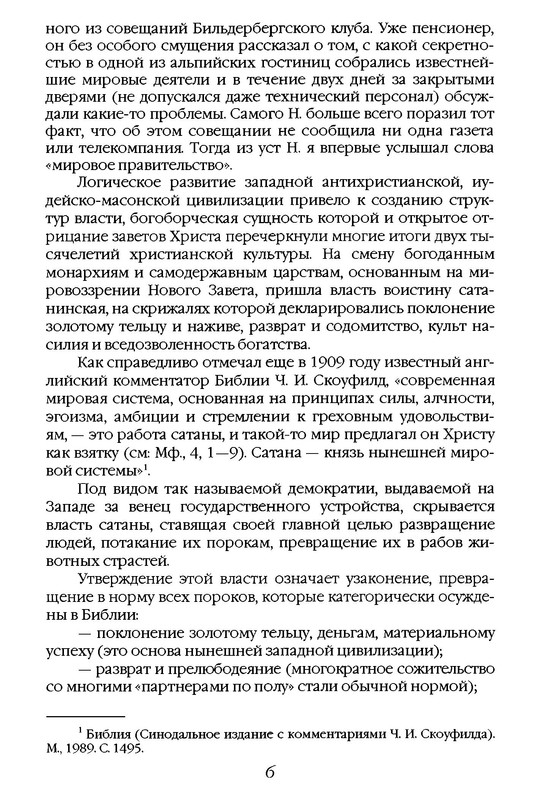 ного из совещаний Бильдербергского клуба. Уже пенсионер, он без особого смущения рассказал о том, с какой секретностью в одной из альпийских гостиниц собрались известнейшие мировые деятели и в течение двух дней за закрытыми дверями (не допускался даже технический персонал) обсуждали какие-то проблемы. Самого Н. больше всего поразил тот факт, что об этом совещании не сообщила ни одна газета или телекомпания. Тогда из уст Н. я впервые услышал слова «мировое правительство».

Логическое развитие западной антихристианской, иудейско-масонской цивилизации привело к созданию структур власти, богоборческая сущность которой и открытое отрицание заветов Христа перечеркнули многие итоги двух тысячелетий христианской культуры. На смену богоданным монархиям и самодержавным царствам, основанным на мировоззрении Нового Завета, пришла власть воистину сатанинская, на скрижалях которой декларировались поклонение золотому тельцу и наживе, разврат и содомитство, культ насилия и вседозволенность богатства.

Как справедливо отмечал еще в 1909 году известный английский комментатор Библии Ч. И. Скоуфилд, «современная мировая система, основанная на принципах силы, алчности, эгоизма, амбиции и стремлении к греховным удовольствиям, — это работа сатаны, и такой-то мир предлагал он Христу как взятку (см: Мф., 4, 1—9). Сатана — князь нынешней мировой системы»$^1$.

Под видом так называемой демократии, выдаваемой на Западе за венец государственного устройства, скрывается власть сатаны, ставящая своей главной целью развращение людей, потакание их порокам, превращение их в рабов животных страстей.

Утверждение этой власти означает узаконение, превращение в норму всех пороков, которые категорически осуждены в Библии:

— поклонение золотому тельцу, деньгам, материальному успеху (это основа нынешней западной цивилизации);

— разврат и прелюбодеяние (многократное сожительство со многими «партнерами по полу» стали обычной нормой);

$^1$ Библия (Синодальное издание с комментариями Ч. И. Скоуфилда). М., 1989. С. 1495.

6